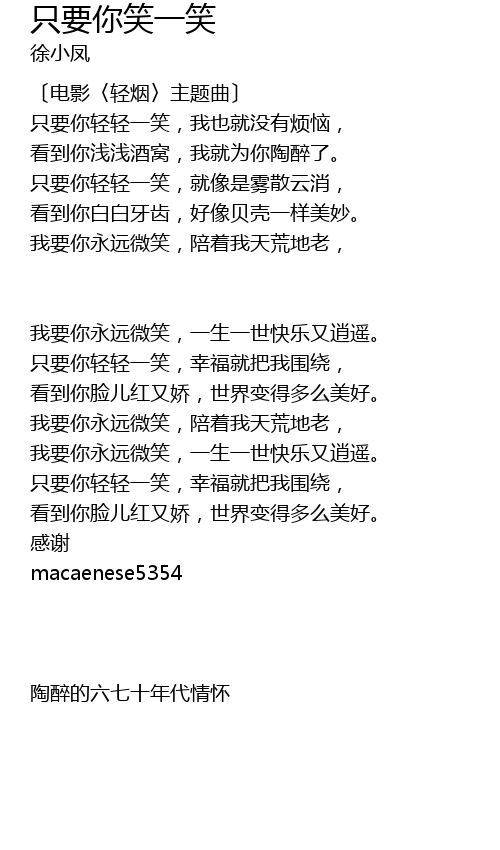 只要你笑一笑
徐小凤

〔电影〈轻烟〉主题曲〕
只要你轻轻一笑，我也就没有烦恼，
看到你浅浅酒窝，我就为你陶醉了。
只要你轻轻一笑，就像是雾散云消，
看到你白白牙齿，好像贝壳一样美妙。
我要你永远微笑，陪着我天荒地老，

我要你永远微笑，一生一世快乐又逍遥。
只要你轻轻一笑，幸福就把我围绕，
看到你脸儿红又娇，世界变得多么美好。
我要你永远微笑，陪着我天荒地老，
我要你永远微笑，一生一世快乐又逍遥。
只要你轻轻一笑，幸福就把我围绕，
看到你脸儿红又娇，世界变得多么美好。
感谢
macaenese5354

陶醉的六七十年代情怀